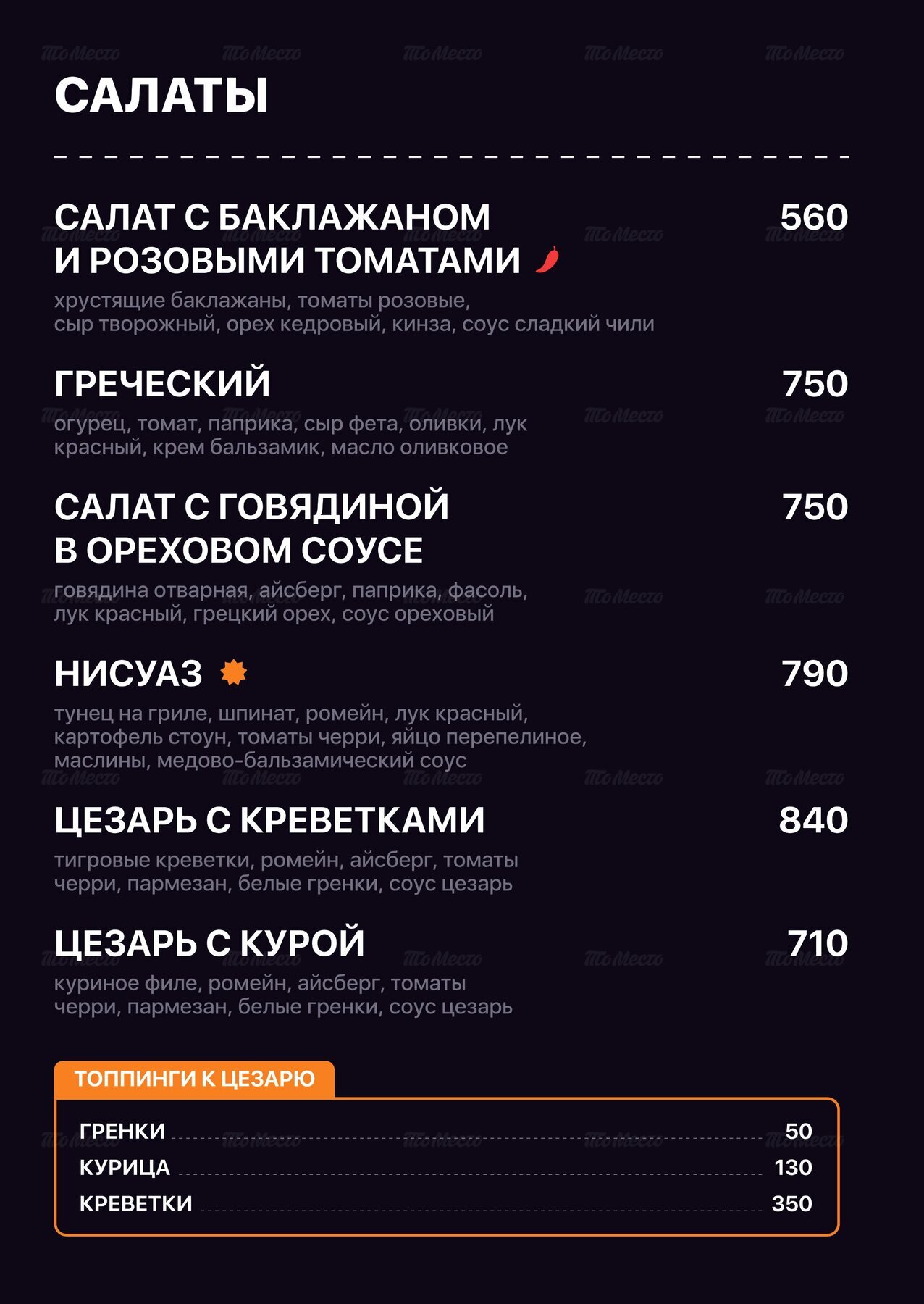 САЛАТЫ

САЛАТ С БАКЛАЖАНОМ И РОЗОВЫМИ ТОМАТАМИ 560

хрустящие баклажаны, томаты розовые, сыр творожный, орех кедровый, кинза, соус сладкий чили

ГРЕЧЕСКИЙ 750

огурец, томат, паприка, сыр фета, оливки, лук красный, крем бальзамик, масло оливковое

САЛАТ С ГОВЯДИНОЙ В ОРЕХОВОМ СОУСЕ 750

говядина отварная, айсберг, паприка, фасоль, лук красный, грецкий орех, соус ореховый

НИСУАЗ 790

тунец на гриле, шпинат, ромейн, лук красный, картофель стоун, томаты черри, яйцо перепелиное, маслины, медово-бальзамический соус

ЦЕЗАРЬ С КРЕВЕТКАМИ 840

тигровые креветки, ромейн, айсберг, томаты черри, пармезан, белые гренки, соус цезарь

ЦЕЗАРЬ С КУРОЙ 710

куриное филе, ромейн, айсберг, томаты черри, пармезан, белые гренки, соус цезарь

ТОППИНГИ К ЦЕЗАРЮ

ГРЕНКИ 50
КУРИЦА 130
КРЕВЕТКИ 350

ТоМесто